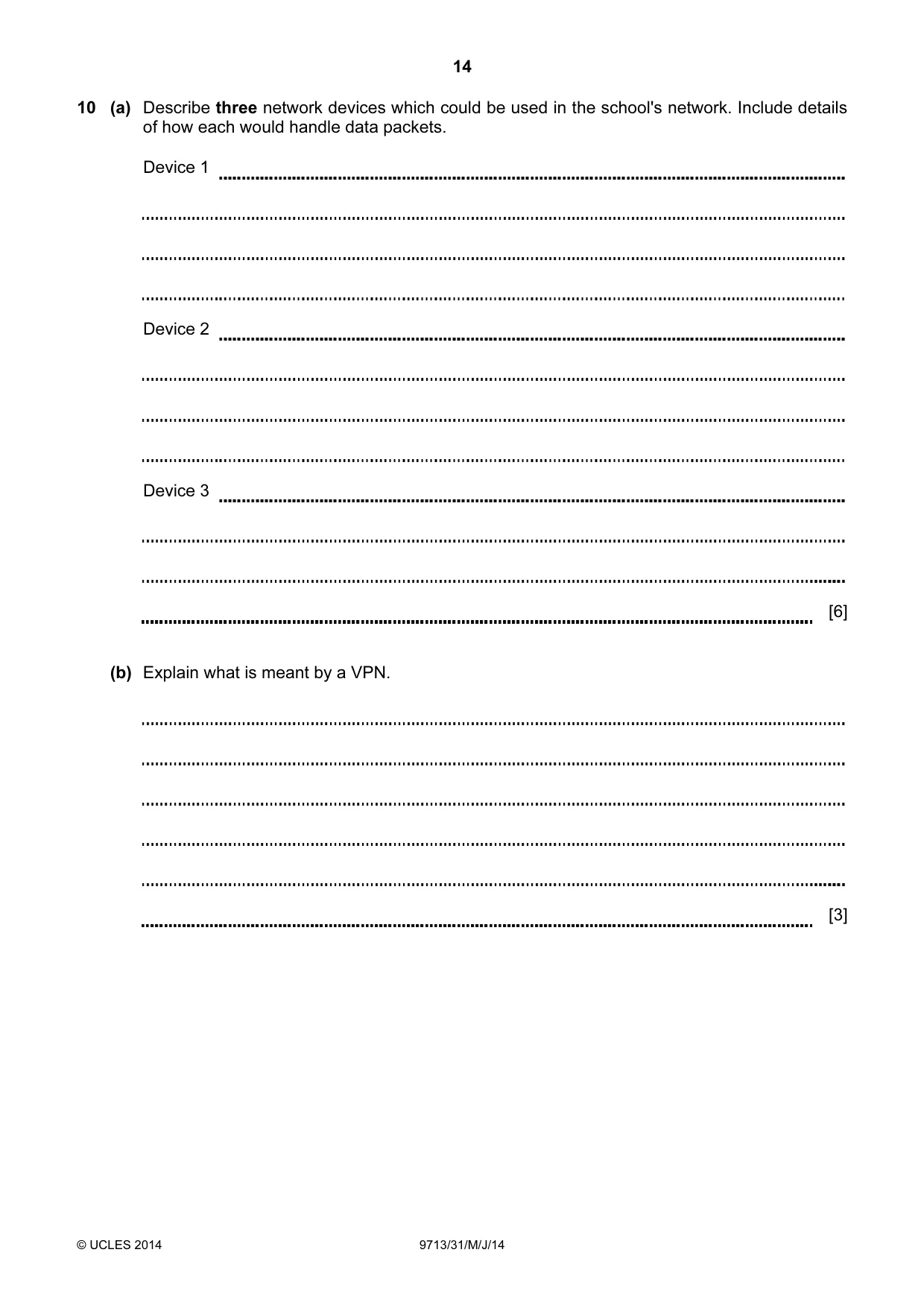 14

10 (a) Describe three network devices which could be used in the school's network. Include details of how each would handle data packets.

Device 1 ____

____

____

____

Device 2 ____

____

____

____

Device 3 ____

____

____

____ [6]

(b) Explain what is meant by a VPN.

____

____

____

____

____

____ [3]

© UCLES 2014 9713/31/M/J/14